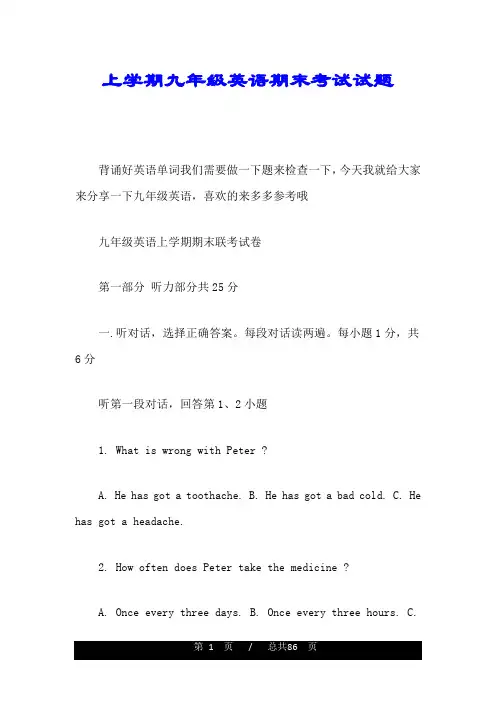 上学期九年级英语期末考试试题

背诵好英语单词我们需要做一下题来检查一下，今天我就给大家来分享一下九年级英语，喜欢的来多多参考哦

九年级英语上学期期末联考试卷

第一部分 听力部分共25分

一.听对话，选择正确答案。每段对话读两遍。每小题1分，共6分

听第一段对话，回答第1、2小题

1. What is wrong with Peter ?

A. He has got a toothache. B. He has got a bad cold. C. He has got a headache.

2. How often does Peter take the medicine ?

A. Once every three days. B. Once every three hours. C.

第 1 页 / 总共86 页